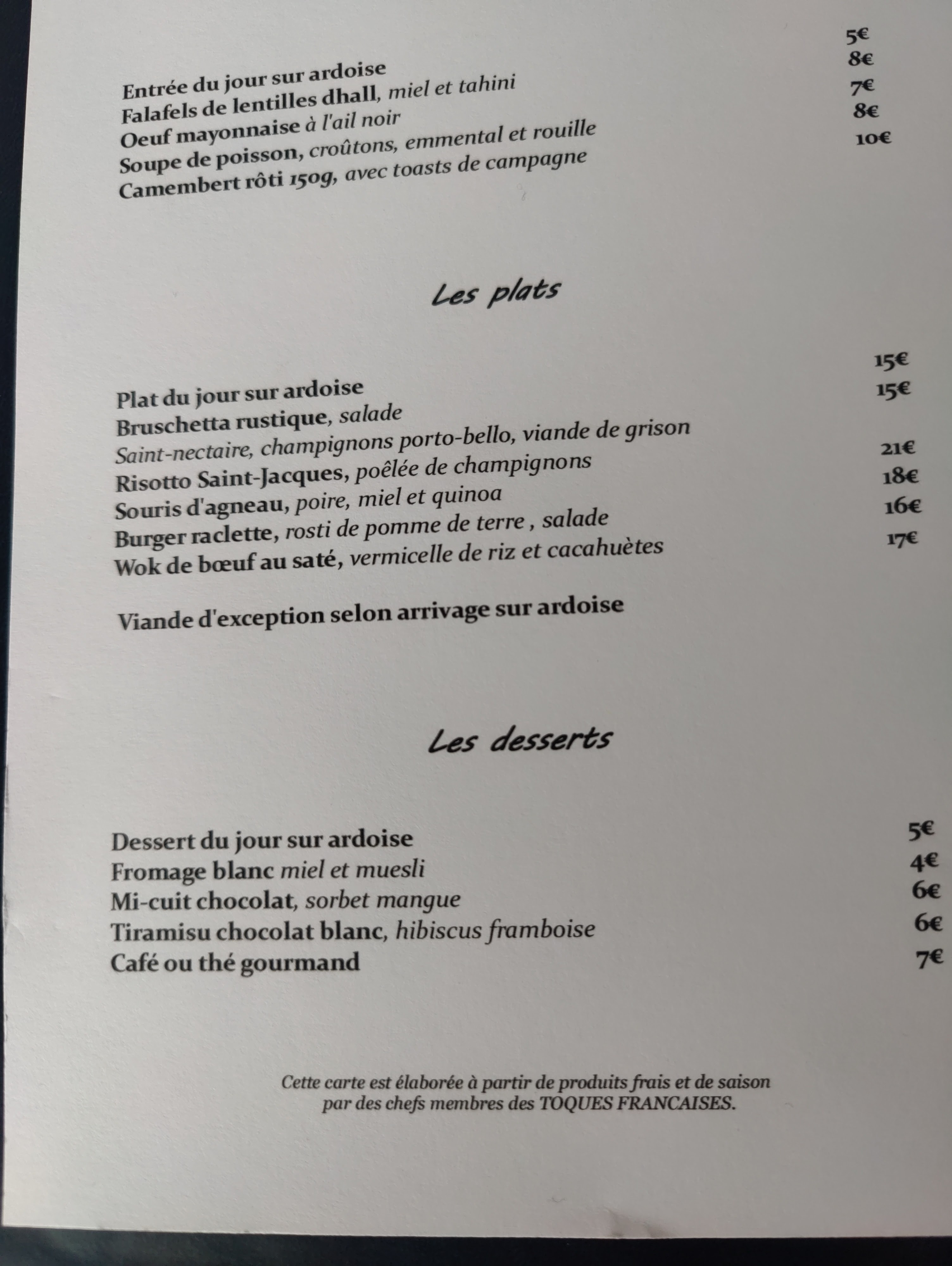 Entrée du jour sur ardoise 5€
Falafels de lentilles dhall, miel et tahini 8€
Oeuf mayonnaise à l'ail noir 7€
Soupe de poisson, croûtons, emmental et rouille 8€
Camembert rôti 150g, avec toasts de campagne 10€

Les plats

Plat du jour sur ardoise 15€
Bruschetta rustique, salade 15€
Saint-nectaire, champignons porto-bello, viande de grison
Risotto Saint-Jacques, poêlée de champignons 21€
Souris d'agneau, poire, miel et quinoa 18€
Burger raclette, rosti de pomme de terre , salade 16€
Wok de bœuf au saté, vermicelle de riz et cacahuètes 17€

Viande d'exception selon arrivage sur ardoise

Les desserts

Dessert du jour sur ardoise 5€
Fromage blanc miel et muesli 4€
Mi-cuit chocolat, sorbet mangue 6€
Tiramisu chocolat blanc, hibiscus framboise 6€
Café ou thé gourmand 7€

Cette carte est élaborée à partir de produits frais et de saison
par des chefs membres des TOQUES FRANCAISES.